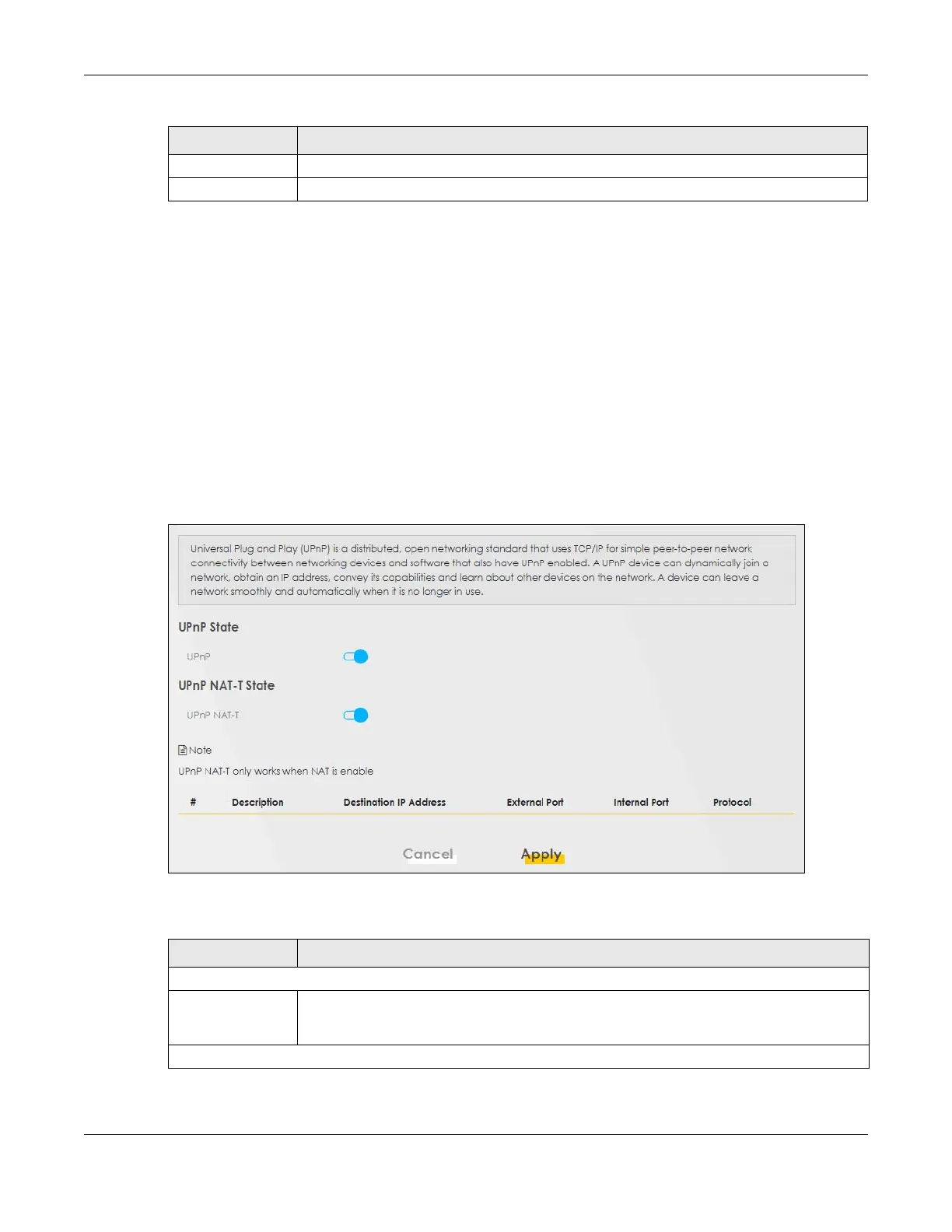 Universal Plug and Play (UPnP) is a distributed, open networking standard that uses TCP/IP for simple peer-to-peer network connectivity between networking devices and software that also have UPnP enabled. A UPnP device can dynamically join a network, obtain an IP address, convey its capabilities and learn about other devices on the network. A device can leave a network smoothly and automatically when it is no longer in use.

UPnP State

UPnP

UPnP NAT-T State

UPnP NAT-T

Note

UPnP NAT-T only works when NAT is enable

| # | Description | Destination IP Address | External Port | Internal Port | Protocol |
|---|---|---|---|---|---|

Cancel Apply